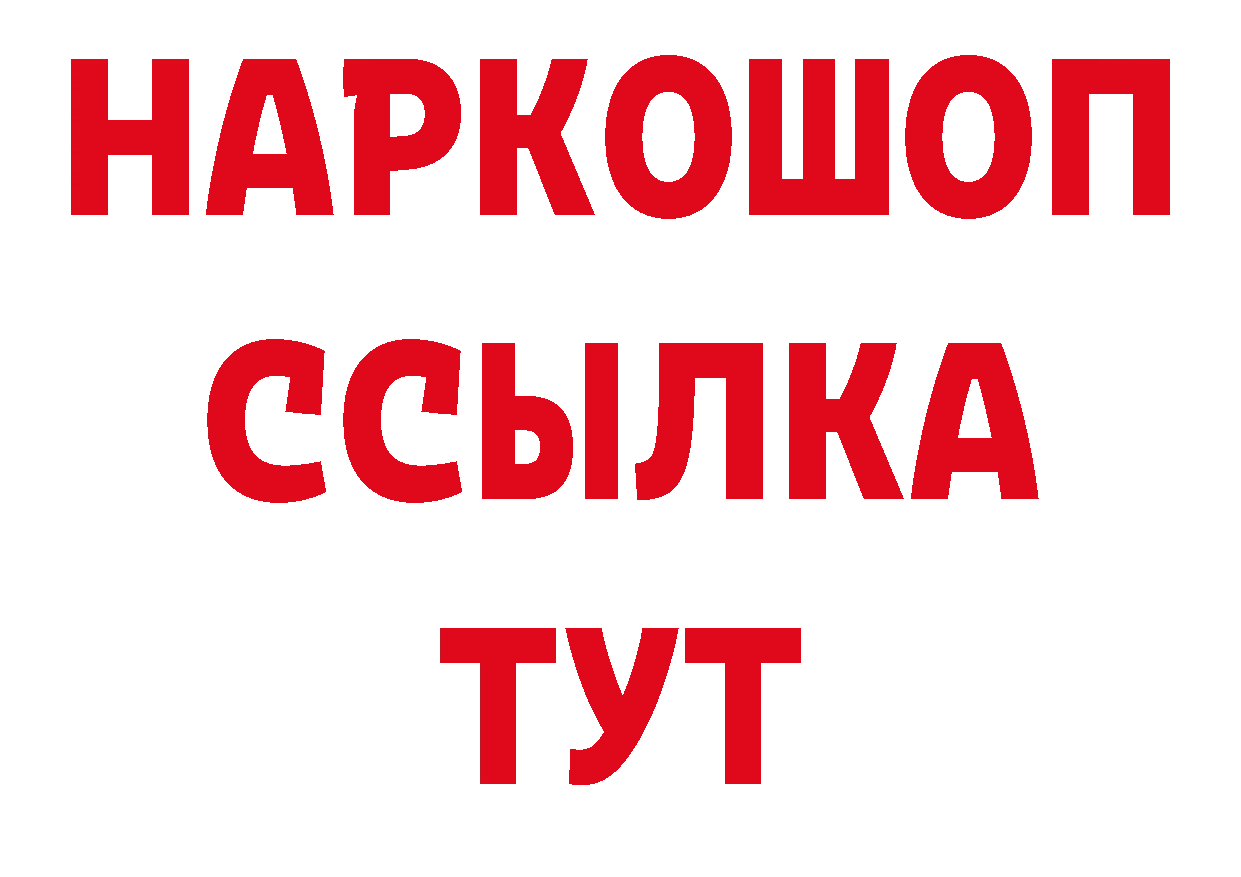 НАРКОШОП
ССЫЛКА
ТУТ